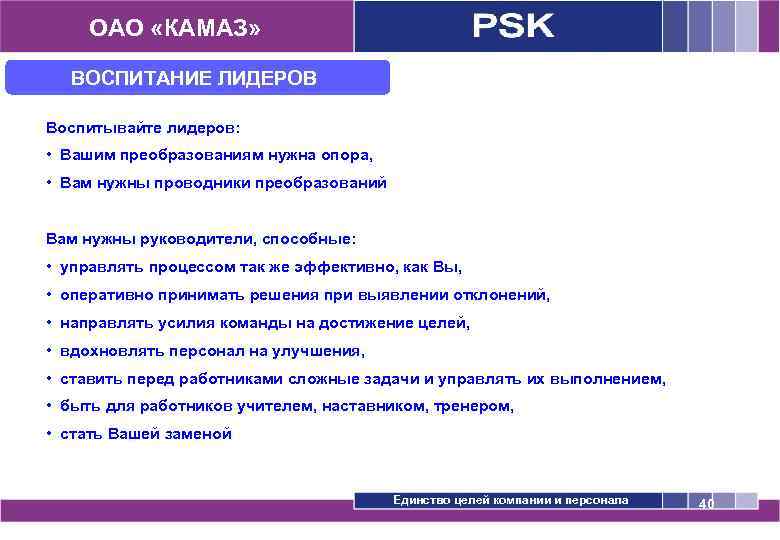 ОАО «КАМАЗ»

PSK

ВОСПИТАНИЕ ЛИДЕРОВ

Воспитывайте лидеров:

• Вашим преобразованиям нужна опора,

• Вам нужны проводники преобразований

Вам нужны руководители, способные:

• управлять процессом так же эффективно, как Вы,

• оперативно принимать решения при выявлении отклонений,

• направлять усилия команды на достижение целей,

• вдохновлять персонал на улучшения,

• ставить перед работниками сложные задачи и управлять их выполнением,

• быть для работников учителем, наставником, тренером,

• стать Вашей заменой

Единство целей компании и персонала

40